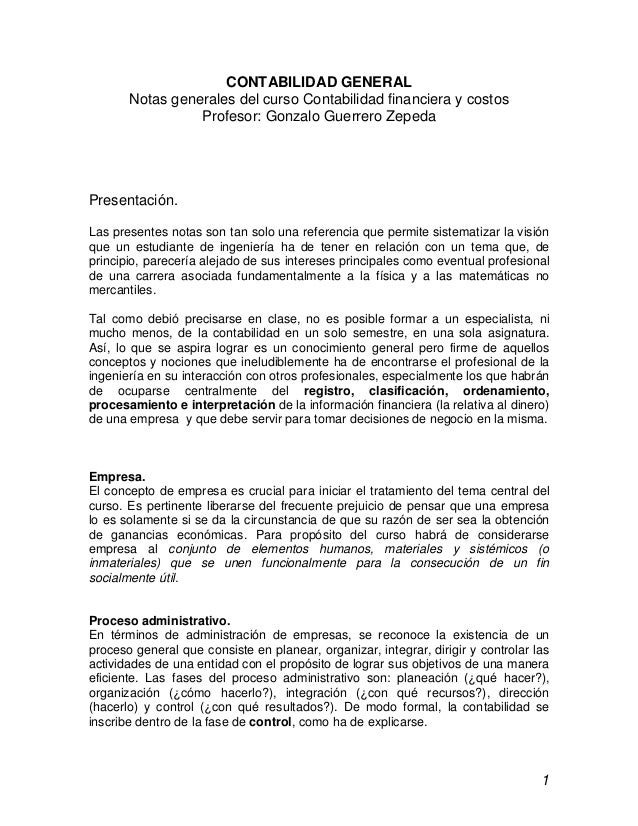 CONTABILIDAD GENERAL
Notas generales del curso Contabilidad financiera y costos
Profesor: Gonzalo Guerrero Zepeda

Presentación.

Las presentes notas son tan solo una referencia que permite sistematizar la visión que un estudiante de ingeniería ha de tener en relación con un tema que, de principio, parecería alejado de sus intereses principales como eventual profesional de una carrera asociada fundamentalmente a la física y a las matemáticas no mercantiles.

Tal como debió precisarse en clase, no es posible formar a un especialista, ni mucho menos, de la contabilidad en un solo semestre, en una sola asignatura. Así, lo que se aspira lograr es un conocimiento general pero firme de aquellos conceptos y nociones que ineludiblemente ha de encontrarse el profesional de la ingeniería en su interacción con otros profesionales, especialmente los que habrán de ocuparse centralmente del registro, clasificación, ordenamiento, procesamiento e interpretación de la información financiera (la relativa al dinero) de una empresa y que debe servir para tomar decisiones de negocio en la misma.

Empresa.
El concepto de empresa es crucial para iniciar el tratamiento del tema central del curso. Es pertinente liberarse del frecuente prejuicio de pensar que una empresa lo es solamente si se da la circunstancia de que su razón de ser sea la obtención de ganancias económicas. Para propósito del curso habrá de considerarse empresa al conjunto de elementos humanos, materiales y sistémicos (o inmateriales) que se unen funcionalmente para la consecución de un fin socialmente útil.

Proceso administrativo.
En términos de administración de empresas, se reconoce la existencia de un proceso general que consiste en planear, organizar, integrar, dirigir y controlar las actividades de una entidad con el propósito de lograr sus objetivos de una manera eficiente. Las fases del proceso administrativo son: planeación (¿qué hacer?), organización (¿cómo hacerlo?), integración (¿con qué recursos?), dirección (hacerlo) y control (¿con qué resultados?). De modo formal, la contabilidad se inscribe dentro de la fase de control, como ha de explicarse.

1